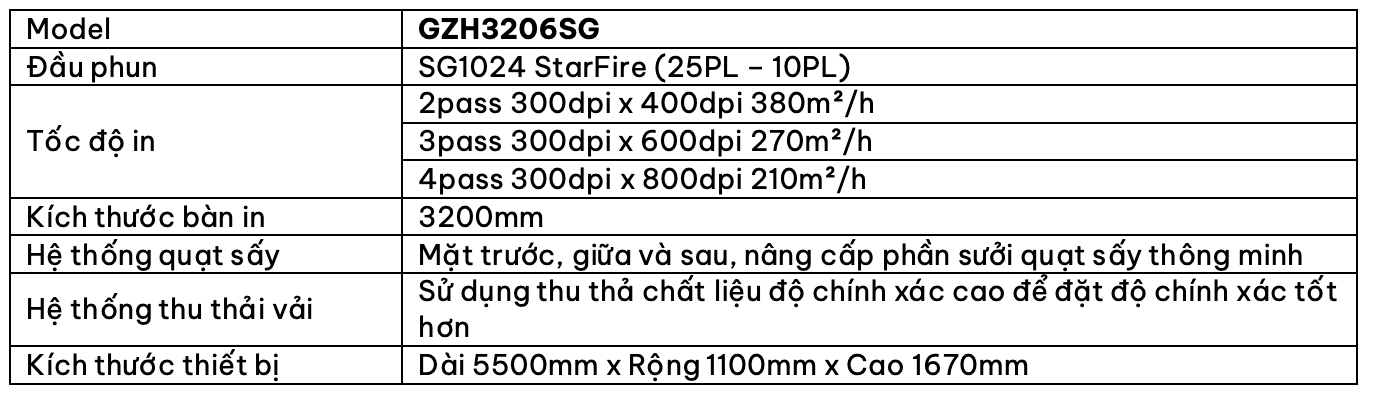 | Model | GZH3206SG |
|---|---|
| Đầu phun | SG1024 StarFire (25PL – 10PL) |
| Tốc độ in | 2pass 300dpi x 400dpi 380m²/h |
|  | 3pass 300dpi x 600dpi 270m²/h |
|  | 4pass 300dpi x 800dpi 210m²/h |
| Kích thước bàn in | 3200mm |
| Hệ thống quạt sấy | Mặt trước, giữa và sau, nâng cấp phần sưởi quạt sấy thông minh |
| Hệ thống thu thải vải | Sử dụng thu thả chất liệu độ chính xác cao để đặt độ chính xác tốt hơn |
| Kích thước thiết bị | Dài 5500mm x Rộng 1100mm x Cao 1670mm |